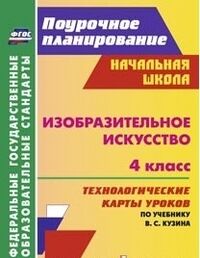 ФГОС

ФЕДЕРАЛЬНЫЕ ГОСУДАРСТВЕННЫЕ ОБРАЗОВАТЕЛЬНЫЕ СТАНДАРТЫ

Поурочное планирование

НАЧАЛЬНАЯ ШКОЛА

ИЗОБРАЗИТЕЛЬНОЕ ИСКУССТВО

4 класс

ТЕХНОЛОГИЧЕСКИЕ КАРТЫ УРОКОВ

ПО УЧЕБНИКУ В. С. КУЗИНА